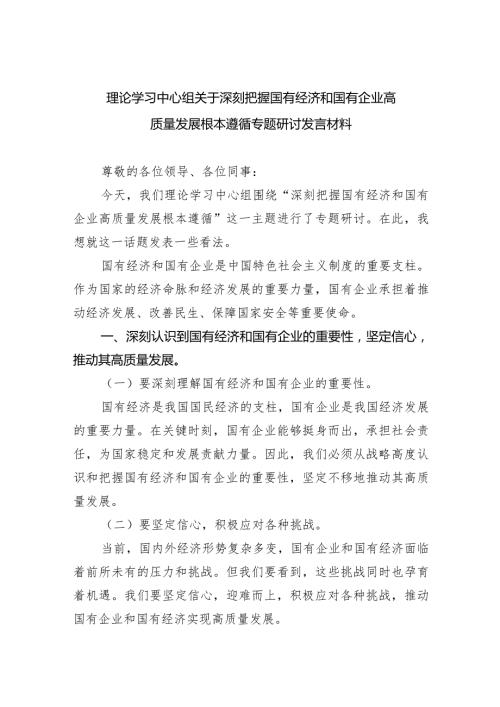 理论学习中心组关于深刻把握国有经济和国有企业高质量发展根本遵循专题研讨发言材料

尊敬的各位领导、各位同事：

今天，我们理论学习中心组围绕“深刻把握国有经济和国有企业高质量发展根本遵循”这一主题进行了专题研讨。在此，我想就这一话题发表一些看法。

国有经济和国有企业是中国特色社会主义制度的重要支柱。作为国家的经济命脉和经济发展的重要力量，国有企业承担着推动经济发展、改善民生、保障国家安全等重要使命。

一、深刻认识到国有经济和国有企业的重要性，坚定信心，推动其高质量发展。

（一）要深刻理解国有经济和国有企业的重要性。

国有经济是我国国民经济的支柱，国有企业是我国经济发展的重要力量。在关键时刻，国有企业能够挺身而出，承担社会责任，为国家稳定和发展贡献力量。因此，我们必须从战略高度认识和把握国有经济和国有企业的重要性，坚定不移地推动其高质量发展。

（二）要坚定信心，积极应对各种挑战。

当前，国内外经济形势复杂多变，国有企业和国有经济面临着前所未有的压力和挑战。但我们要看到，这些挑战同时也孕育着机遇。我们要坚定信心，迎难而上，积极应对各种挑战，推动国有企业和国有经济实现高质量发展。